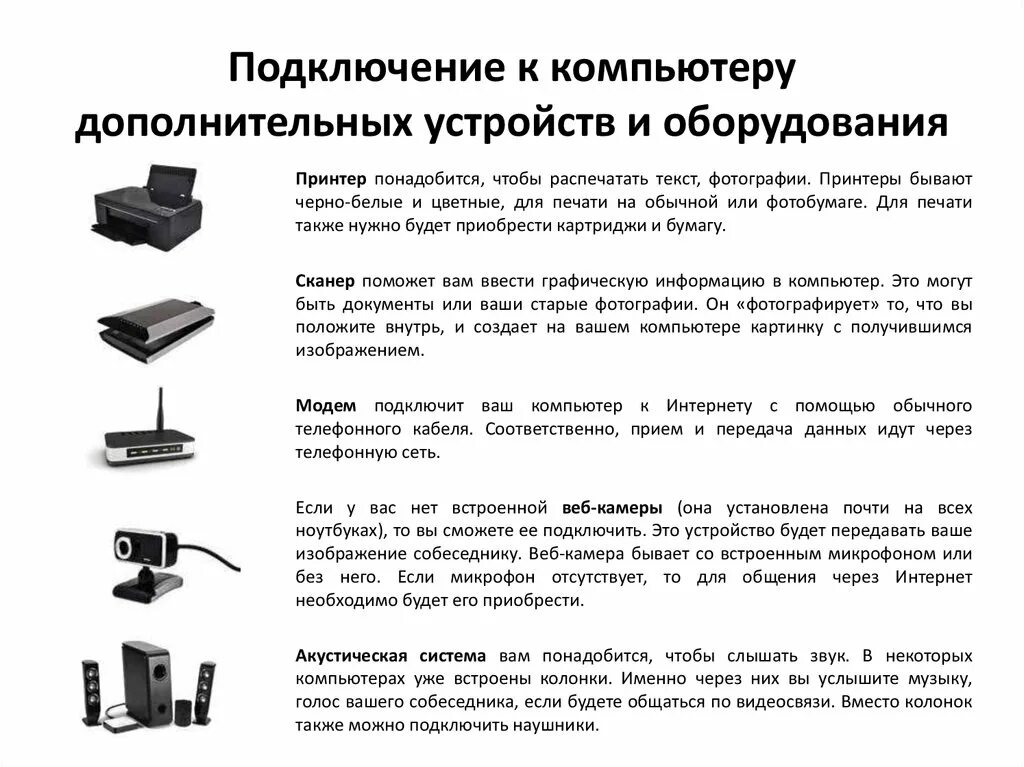 Подключение к компьютеру дополнительных устройств и оборудования

Принтер понадобится, чтобы распечатать текст, фотографии. Принтеры бывают черно-белые и цветные, для печати на обычной или фотобумаге. Для печати также нужно будет приобрести картриджи и бумагу.

Сканер поможет вам ввести графическую информацию в компьютер. Это могут быть документы или ваши старые фотографии. Он «фотографирует» то, что вы положите внутрь, и создает на вашем компьютере картинку с получившимся изображением.

Модем подключит ваш компьютер к Интернету с помощью обычного телефонного кабеля. Соответственно, прием и передача данных идут через телефонную сеть.

Если у вас нет встроенной веб-камеры (она установлена почти на всех ноутбуках), то вы сможете ее подключить. Это устройство будет передавать ваше изображение собеседнику. Веб-камера бывает со встроенным микрофоном или без него. Если микрофон отсутствует, то для общения через Интернет необходимо будет его приобрести.

Акустическая система вам понадобится, чтобы слышать звук. В некоторых компьютерах уже встроены колонки. Именно через них вы услышите музыку, голос вашего собеседника, если будете общаться по видеосвязи. Вместо колонок также можно подключить наушники.